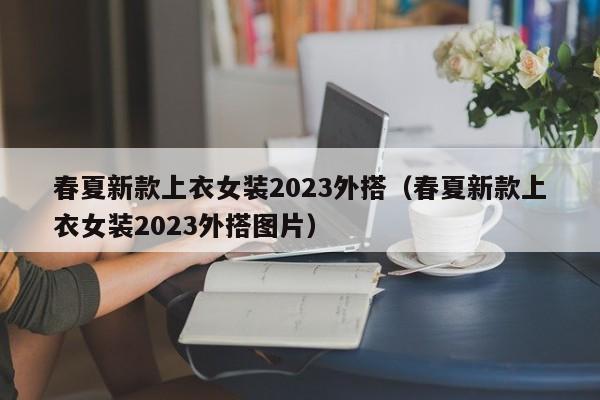 春夏新款上衣女装2023外搭（春夏新款上衣女装2023外搭图片）